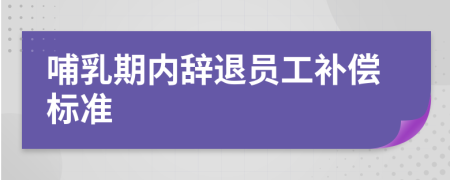 哺乳期内辞退员工补偿标准